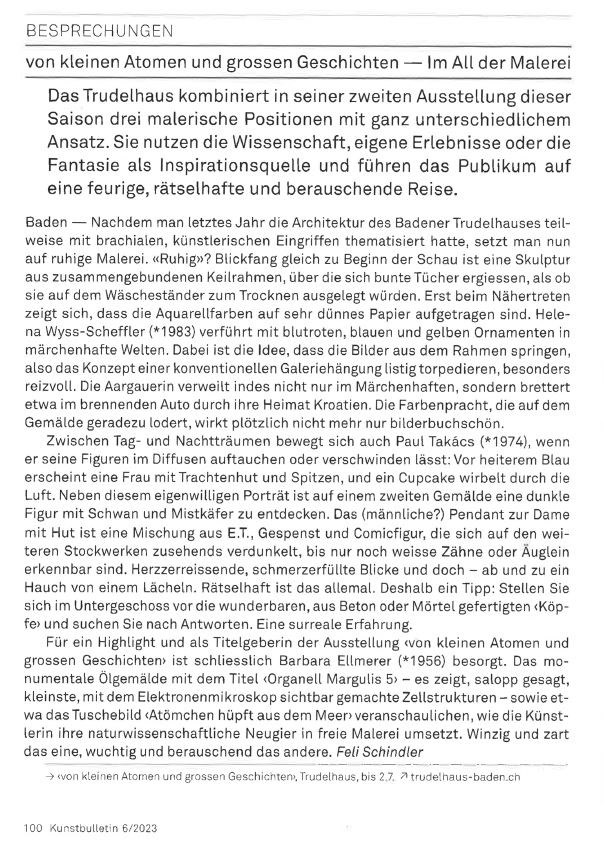 BESPRECHUNGEN

von kleinen Atomen und grossen Geschichten — Im All der Malerei

Das Trudelhaus kombiniert in seiner zweiten Ausstellung dieser Saison drei malerische Positionen mit ganz unterschiedlichem Ansatz. Sie nutzen die Wissenschaft, eigene Erlebnisse oder die Fantasie als Inspirationsquelle und führen das Publikum auf eine feurige, rätselhafte und berauschende Reise.

Baden — Nachdem man letztes Jahr die Architektur des Badener Trudelhauses teilweise mit brachialen, künstlerischen Eingriffen thematisiert hatte, setzt man nun auf ruhige Malerei. «Ruhig»? Blickfang gleich zu Beginn der Schau ist eine Skulptur aus zusammengebundenen Keilrahmen, über die sich bunte Tücher ergiessen, als ob sie auf dem Wäscheständer zum Trocknen ausgelegt würden. Erst beim Nähertreten zeigt sich, dass die Aquarellfarben auf sehr dünnes Papier aufgetragen sind. Helena Wyss-Scheffler (*1983) verführt mit blutroten, blauen und gelben Ornamenten in märchenhafte Welten. Dabei ist die Idee, dass die Bilder aus dem Rahmen springen, also das Konzept einer konventionellen Galeriehängung listig torpedieren, besonders reizvoll. Die Aargauerin verweilt indes nicht nur im Märchenhaften, sondern brettert etwa im brennenden Auto durch ihre Heimat Kroatien. Die Farbenpracht, die auf dem Gemälde geradezu lodert, wirkt plötzlich nicht mehr nur bilderbuchschön.

Zwischen Tag- und Nachtträumen bewegt sich auch Paul Takács (*1974), wenn er seine Figuren im Diffusen auftauchen oder verschwinden lässt: Vor heiterem Blau erscheint eine Frau mit Trachtenhut und Spitzen, und ein Cupcake wirbelt durch die Luft. Neben diesem eigenwilligen Porträt ist auf einem zweiten Gemälde eine dunkle Figur mit Schwan und Mistkäfer zu entdecken. Das (männliche?) Pendant zur Dame mit Hut ist eine Mischung aus E.T., Gespenst und Comicfigur, die sich auf den weiteren Stockwerken zusehends verdunkelt, bis nur noch weisse Zähne oder Äuglein erkennbar sind. Herzzerreissende, schmerzerfüllte Blicke und doch – ab und zu ein Hauch von einem Lächeln. Rätselhaft ist das allemal. Deshalb ein Tipp: Stellen Sie sich im Untergeschoss vor die wunderbaren, aus Beton oder Mörtel gefertigten ‹Köpfe› und suchen Sie nach Antworten. Eine surreale Erfahrung.

Für ein Highlight und als Titelgeberin der Ausstellung ‹von kleinen Atomen und grossen Geschichten› ist schliesslich Barbara Ellmerer (*1956) besorgt. Das monumentale Ölgemälde mit dem Titel ‹Organell Margulis 5› – es zeigt, salopp gesagt, kleinste, mit dem Elektronenmikroskop sichtbar gemachte Zellstrukturen – sowie etwa das Tuschebild ‹Atömchen hüpft aus dem Meer› veranschaulichen, wie die Künstlerin ihre naturwissenschaftliche Neugier in freie Malerei umsetzt. Winzig und zart das eine, wuchtig und berauschend das andere. Feli Schindler

→ ‹von kleinen Atomen und grossen Geschichten›, Trudelhaus, bis 2.7. ↗ trudelhaus-baden.ch

100 Kunstbulletin 6/2023